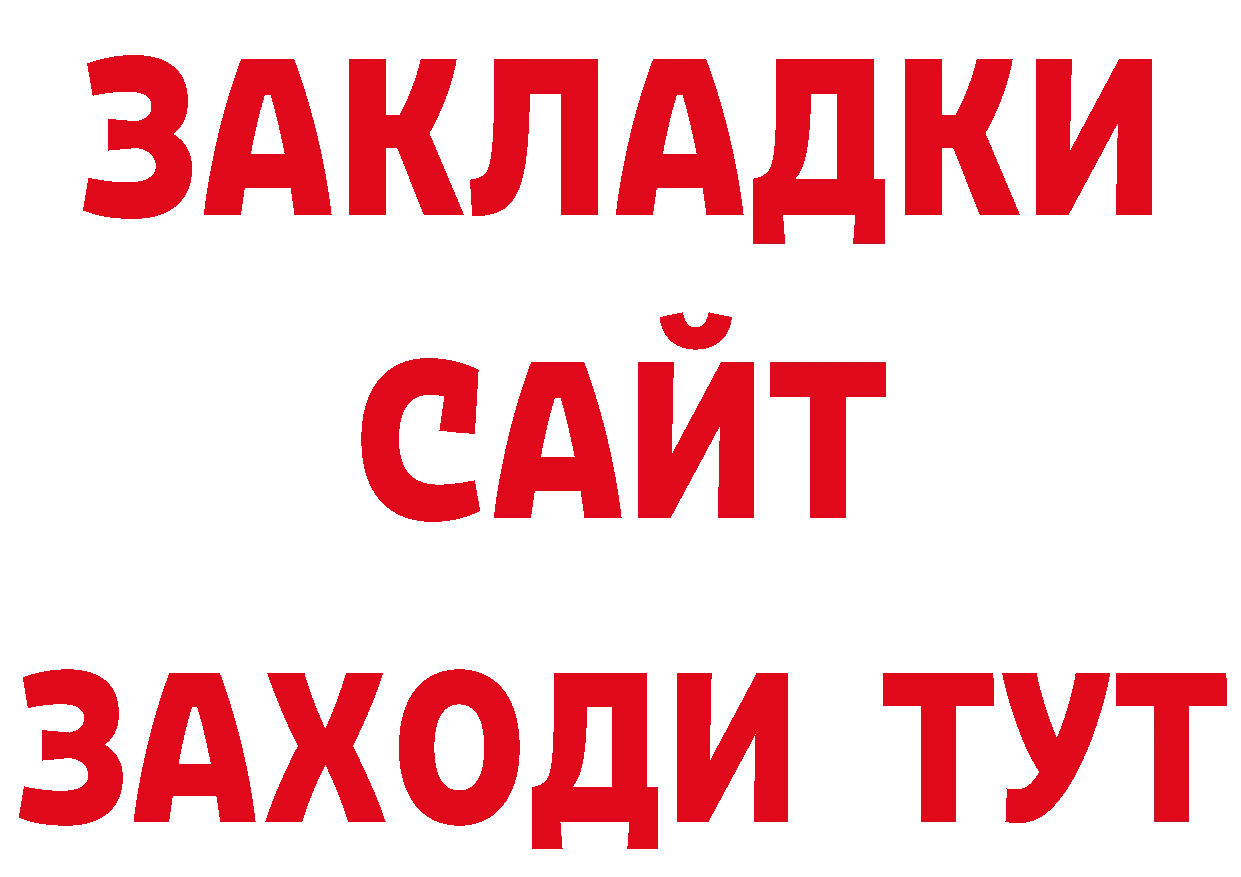 ЗАКЛАДКИ
САЙТ
ЗАХОДИ ТУТ